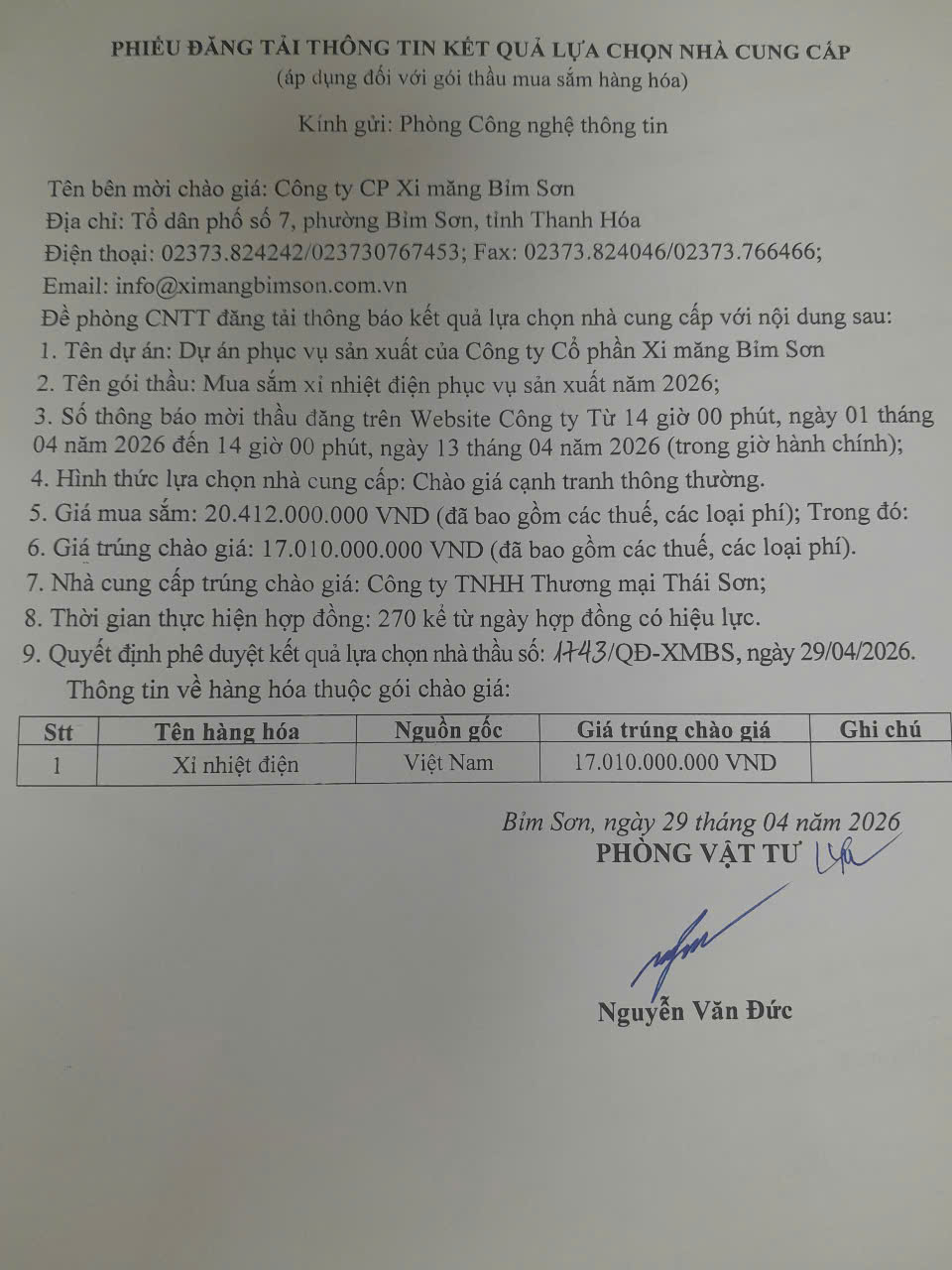 PHIẾU ĐĂNG TẢI THÔNG TIN KẾT QUẢ LỰA CHỌN NHÀ CUNG CẤP
(áp dụng đối với gói thầu mua sắm hàng hóa)

Kính gửi: Phòng Công nghệ thông tin

Tên bên mời chào giá: Công ty CP Xi măng Bỉm Sơn
Địa chỉ: Tổ dân phố số 7, phường Bỉm Sơn, tỉnh Thanh Hóa
Điện thoại: 02373.824242/023730767453; Fax: 02373.824046/02373.766466;
Email: info@ximangbimson.com.vn
Đề phòng CNTT đăng tải thông báo kết quả lựa chọn nhà cung cấp với nội dung sau:
1. Tên dự án: Dự án phục vụ sản xuất của Công ty Cổ phần Xi măng Bỉm Sơn
2. Tên gói thầu: Mua sắm xỉ nhiệt điện phục vụ sản xuất năm 2026;
3. Số thông báo mời thầu đăng trên Website Công ty Từ 14 giờ 00 phút, ngày 01 tháng 04 năm 2026 đến 14 giờ 00 phút, ngày 13 tháng 04 năm 2026 (trong giờ hành chính);
4. Hình thức lựa chọn nhà cung cấp: Chào giá cạnh tranh thông thường.
5. Giá mua sắm: 20.412.000.000 VND (đã bao gồm các thuế, các loại phí); Trong đó:
6. Giá trúng chào giá: 17.010.000.000 VND (đã bao gồm các thuế, các loại phí).
7. Nhà cung cấp trúng chào giá: Công ty TNHH Thương mại Thái Sơn;
8. Thời gian thực hiện hợp đồng: 270 kể từ ngày hợp đồng có hiệu lực.
9. Quyết định phê duyệt kết quả lựa chọn nhà thầu số: 1743/QĐ-XMBS, ngày 29/04/2026.
Thông tin về hàng hóa thuộc gói chào giá:

| Stt | Tên hàng hóa | Nguồn gốc | Giá trúng chào giá | Ghi chú |
|---|---|---|---|---|
| 1 | Xỉ nhiệt điện | Việt Nam | 17.010.000.000 VND | |

Bỉm Sơn, ngày 29 tháng 04 năm 2026
PHÒNG VẬT TƯ

Nguyễn Văn Đức